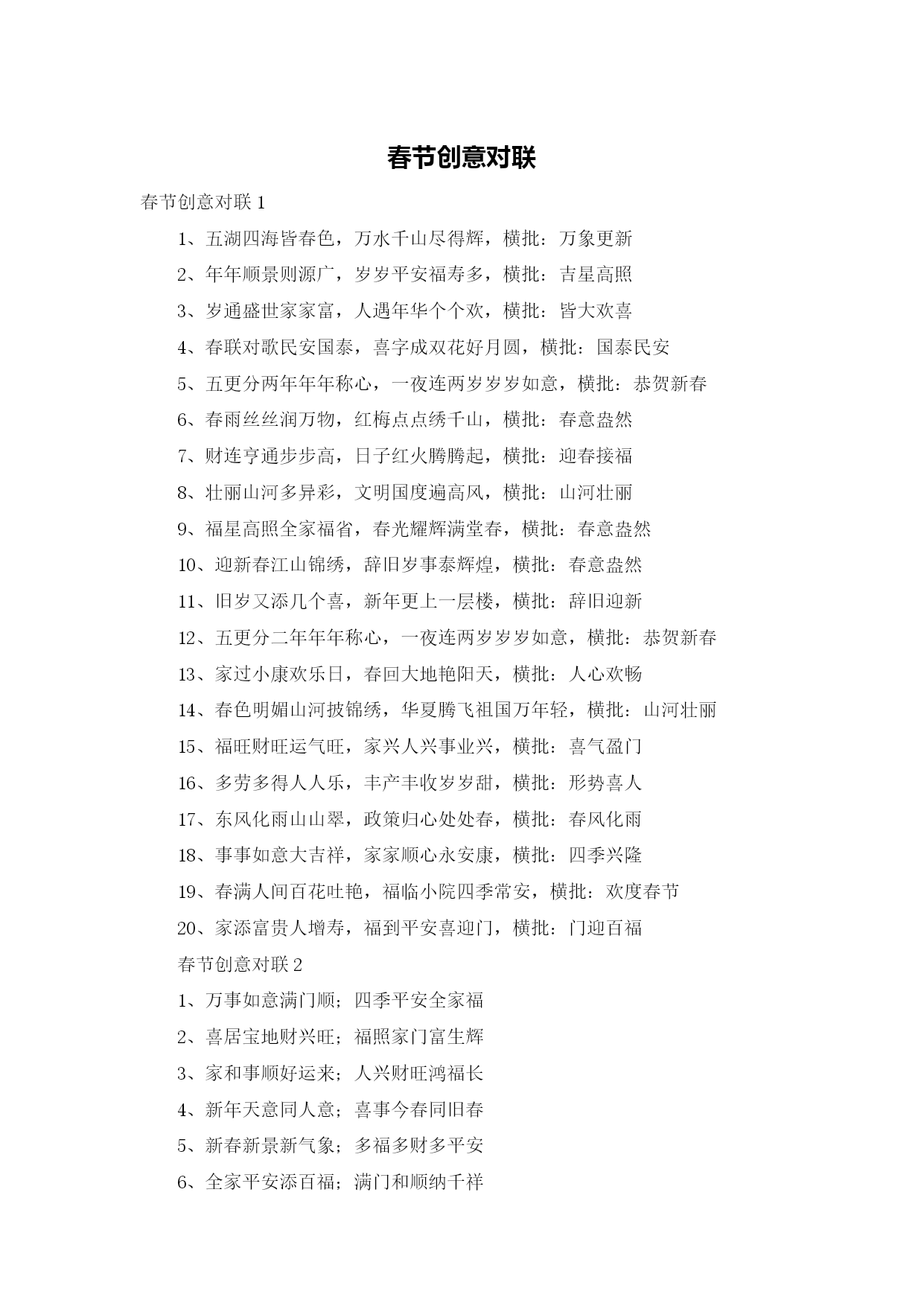 春节创意对联

春节创意对联 1

1、五湖四海皆春色，万水千山尽得辉，横批：万象更新

2、年年顺景则源广，岁岁平安福寿多，横批：吉星高照

3、岁通盛世家家富，人遇年华个个欢，横批：皆大欢喜

4、春联对歌民安国泰，喜字成双花好月圆，横批：国泰民安

5、五更分两年年年称心，一夜连两岁岁岁如意，横批：恭贺新春

6、春雨丝丝润万物，红梅点点绣千山，横批：春意盎然

7、财连亨通步步高，日子红火腾腾起，横批：迎春接福

8、壮丽山河多异彩，文明国度遍高风，横批：山河壮丽

9、福星高照全家福省，春光耀辉满堂春，横批：春意盎然

10、迎新春江山锦绣，辞旧岁事泰辉煌，横批：春意盎然

11、旧岁又添几个喜，新年更上一层楼，横批：辞旧迎新

12、五更分二年年年称心，一夜连两岁岁岁如意，横批：恭贺新春

13、家过小康欢乐日，春回大地艳阳天，横批：人心欢畅

14、春色明媚山河披锦绣，华夏腾飞祖国万年轻，横批：山河壮丽

15、福旺财旺运气旺，家兴人兴事业兴，横批：喜气盈门

16、多劳多得人人乐，丰产丰收岁岁甜，横批：形势喜人

17、东风化雨山山翠，政策归心处处春，横批：春风化雨

18、事事如意大吉祥，家家顺心永安康，横批：四季兴隆

19、春满人间百花吐艳，福临小院四季常安，横批：欢度春节

20、家添富贵人增寿，福到平安喜迎门，横批：门迎百福

春节创意对联 2

1、万事如意满门顺；四季平安全家福

2、喜居宝地财兴旺；福照家门富生辉

3、家和事顺好运来；人兴财旺鸿福长

4、新年天意同人意；喜事今春同旧春

5、新春新景新气象；多福多财多平安

6、全家平安添百福；满门和顺纳千祥